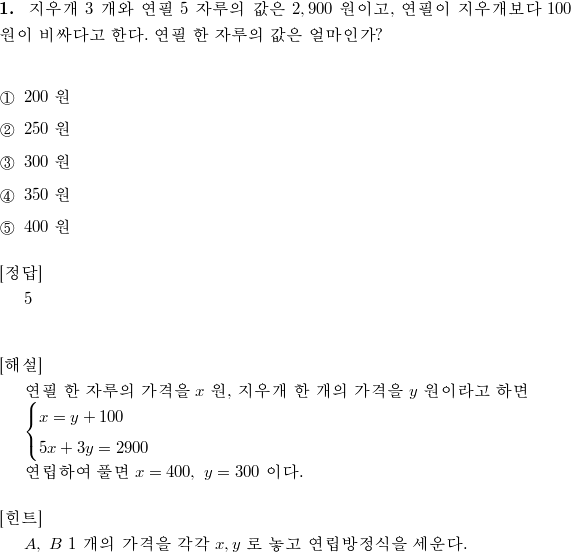 **1.** 지우개 3 개와 연필 5 자루의 값은 $2,900$ 원이고, 연필이 지우개보다 100 원이 비싸다고 한다. 연필 한 자루의 값은 얼마인가?

① 200 원

② 250 원

③ 300 원

④ 350 원

⑤ 400 원

[정답]
5

[해설]
연필 한 자루의 가격을 $x$ 원, 지우개 한 개의 가격을 $y$ 원이라고 하면
$\begin{cases} x = y + 100 \\ 5x + 3y = 2900 \end{cases}$
연립하여 풀면 $x = 400,\ y = 300$ 이다.

[힌트]
$A,\ B$ 1 개의 가격을 각각 $x, y$ 로 놓고 연립방정식을 세운다.